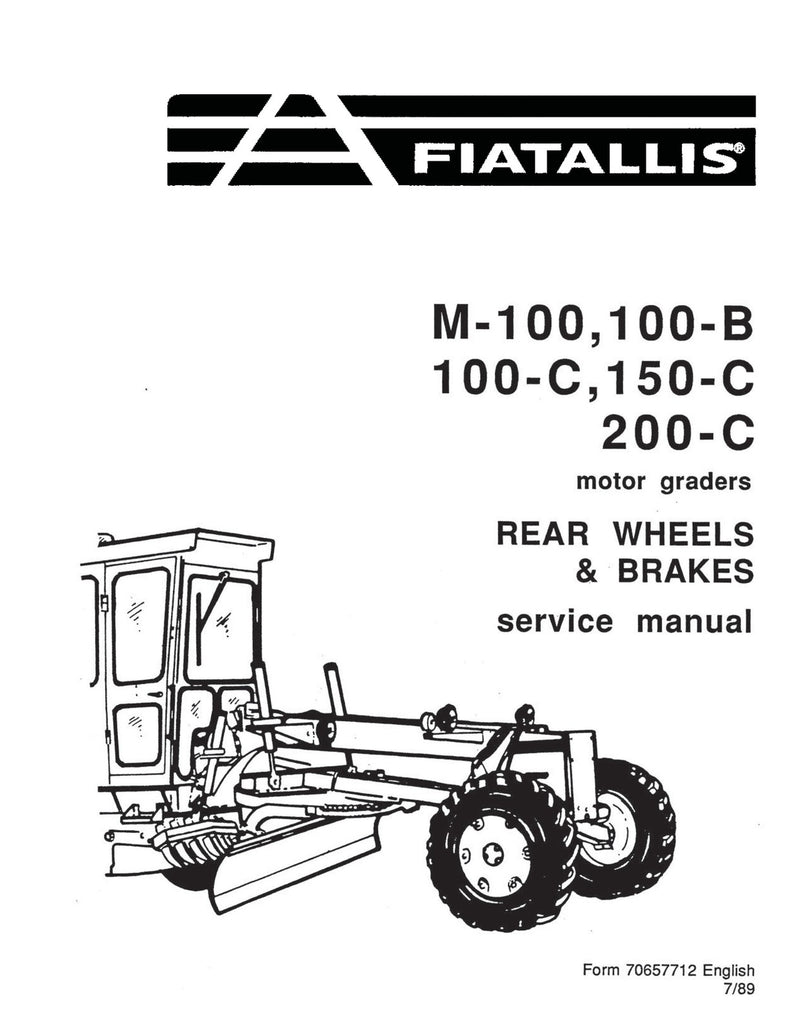 FIATALLIS®

M-100,100-B
100-C,150-C
200-C
motor graders

REAR WHEELS
& BRAKES
service manual

Form 70657712 English
7/89